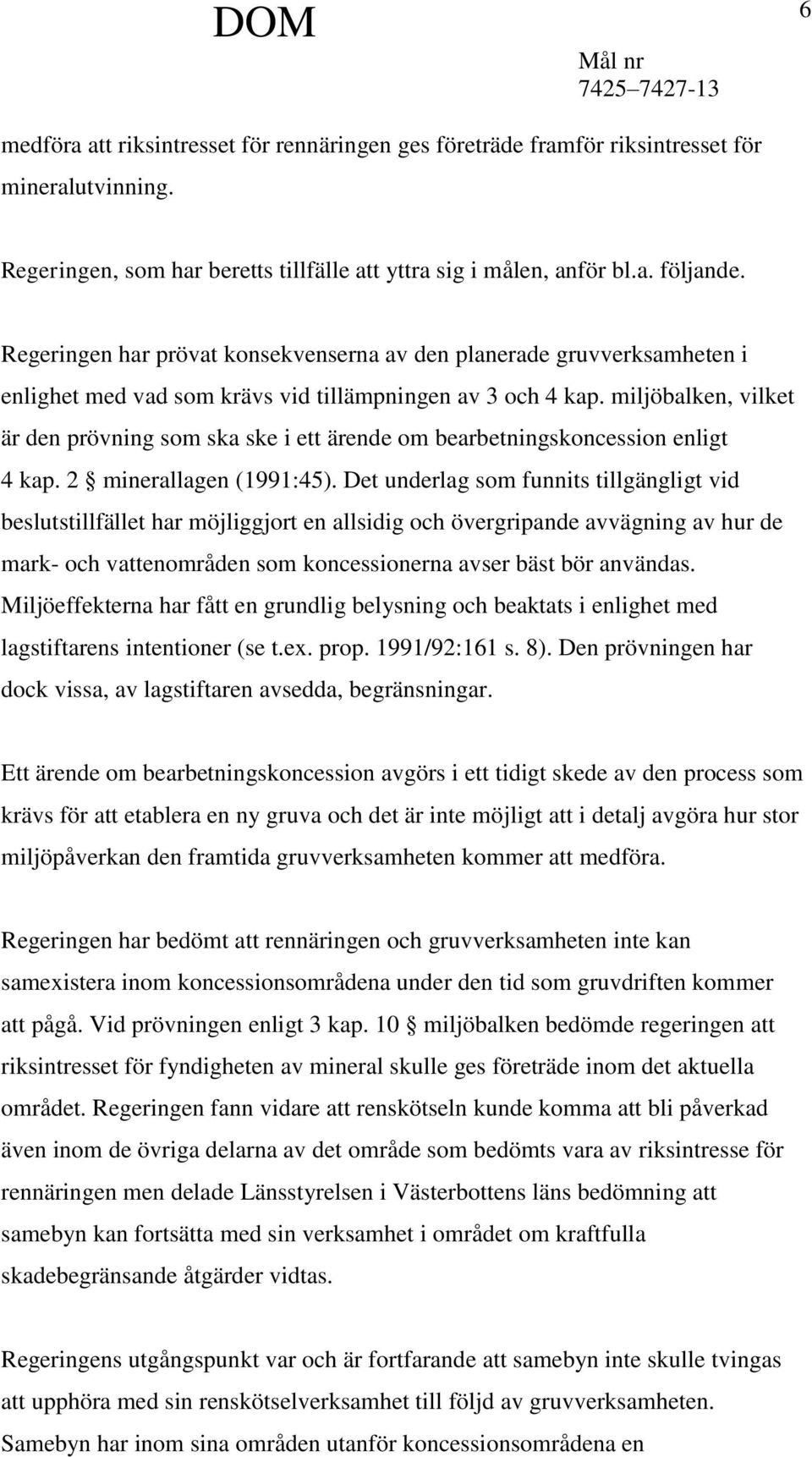 DOM

6

Mål nr
7425–7427-13

medföra att riksintresset för rennäringen ges företräde framför riksintresset för mineralutvinning.

Regeringen, som har beretts tillfälle att yttra sig i målen, anför bl.a. följande.

Regeringen har prövat konsekvenserna av den planerade gruvverksamheten i enlighet med vad som krävs vid tillämpningen av 3 och 4 kap. miljöbalken, vilket är den prövning som ska ske i ett ärende om bearbetningskoncession enligt 4 kap. 2 § minerallagen (1991:45). Det underlag som funnits tillgängligt vid beslutstillfället har möjliggjort en allsidig och övergripande avvägning av hur de mark- och vattenområden som koncessionerna avser bäst bör användas. Miljöeffekterna har fått en grundlig belysning och beaktats i enlighet med lagstiftarens intentioner (se t.ex. prop. 1991/92:161 s. 8). Den prövningen har dock vissa, av lagstiftaren avsedda, begränsningar.

Ett ärende om bearbetningskoncession avgörs i ett tidigt skede av den process som krävs för att etablera en ny gruva och det är inte möjligt att i detalj avgöra hur stor miljöpåverkan den framtida gruvverksamheten kommer att medföra.

Regeringen har bedömt att rennäringen och gruvverksamheten inte kan samexistera inom koncessionsområdena under den tid som gruvdriften kommer att pågå. Vid prövningen enligt 3 kap. 10 § miljöbalken bedömde regeringen att riksintresset för fyndigheten av mineral skulle ges företräde inom det aktuella området. Regeringen fann vidare att renskötseln kunde komma att bli påverkad även inom de övriga delarna av det område som bedömts vara av riksintresse för rennäringen men delade Länsstyrelsen i Västerbottens läns bedömning att samebyn kan fortsätta med sin verksamhet i området om kraftfulla skadebegränsande åtgärder vidtas.

Regeringens utgångspunkt var och är fortfarande att samebyn inte skulle tvingas att upphöra med sin renskötselverksamhet till följd av gruvverksamheten. Samebyn har inom sina områden utanför koncessionsområdena en